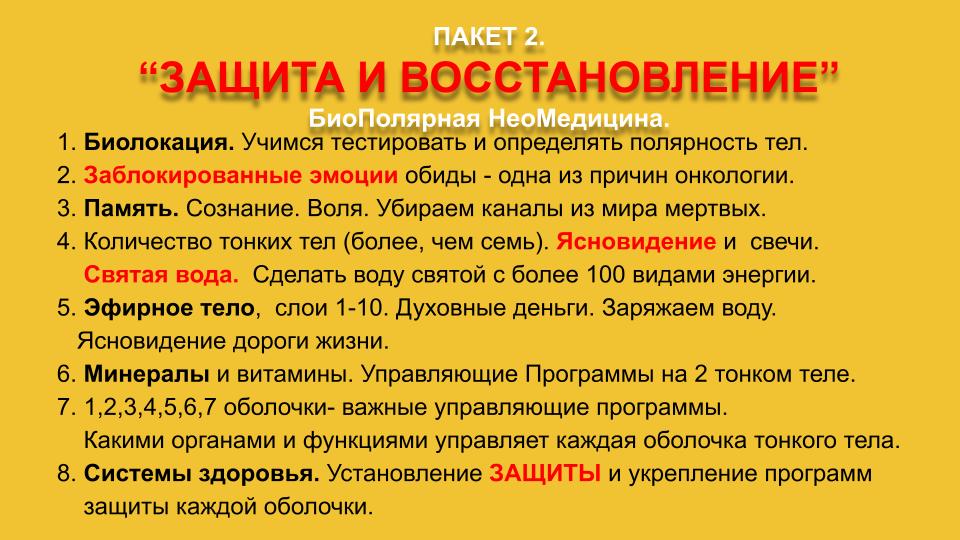 ПАКЕТ 2.

"ЗАЩИТА И ВОССТАНОВЛЕНИЕ"

БиоПолярная НеоМедицина.

1. Биолокация. Учимся тестировать и определять полярность тел.
2. Заблокированные эмоции обиды - одна из причин онкологии.
3. Память. Сознание. Воля. Убираем каналы из мира мертвых.
4. Количество тонких тел (более, чем семь). Ясновидение и свечи. Святая вода. Сделать воду святой с более 100 видами энергии.
5. Эфирное тело, слои 1-10. Духовные деньги. Заряжаем воду. Ясновидение дороги жизни.
6. Минералы и витамины. Управляющие Программы на 2 тонком теле.
7. 1,2,3,4,5,6,7 оболочки- важные управляющие программы. Какими органами и функциями управляет каждая оболочка тонкого тела.
8. Системы здоровья. Установление ЗАЩИТЫ и укрепление программ защиты каждой оболочки.